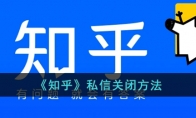 知乎

《知乎》私信关闭方法

有问题 就会有答案